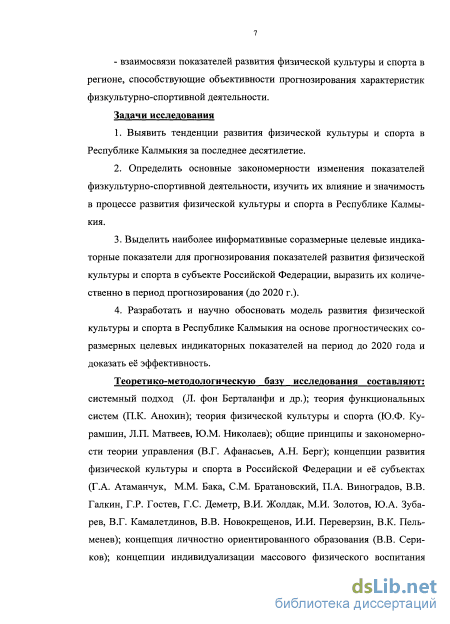 7

- взаимосвязи показателей развития физической культуры и спорта в регионе, способствующие объективности прогнозирования характеристик физкультурно-спортивной деятельности.

Задачи исследования

1. Выявить тенденции развития физической культуры и спорта в Республике Калмыкия за последнее десятилетие.

2. Определить основные закономерности изменения показателей физкультурно-спортивной деятельности, изучить их влияние и значимость в процессе развития физической культуры и спорта в Республике Калмыкия.

3. Выделить наиболее информативные соразмерные целевые индикаторные показатели для прогнозирования показателей развития физической культуры и спорта в субъекте Российской Федерации, выразить их количественно в период прогнозирования (до 2020 г.).

4. Разработать и научно обосновать модель развития физической культуры и спорта в Республике Калмыкия на основе прогностических соразмерных целевых индикаторных показателей на период до 2020 года и доказать её эффективность.

Теоретико-методологическую базу исследования составляют: системный подход (Л. фон Берталанфи и др.); теория функциональных систем (П.К. Анохин); теория физической культуры и спорта (Ю.Ф. Курамшин, Л.П. Матвеев, Ю.М. Николаев); общие принципы и закономерности теории управления (В.Г. Афанасьев, А.Н. Берг); концепции развития физической культуры и спорта в Российской Федерации и её субъектах (Г.А. Атаманчук, М.М. Бака, С.М. Братановский, П.А. Виноградов, В.В. Галкин, Г.Р. Гостев, Г.С. Деметр, В.И. Жолдак, М.И. Золотов, Ю.А. Зубарев, В.Г. Камалетдинов, В.В. Новокрещенов, И.И. Переверзин, В.К. Пельменев); концепция личностно ориентированного образования (В.В. Сериков); концепции индивидуализации массового физического воспитания

dsLib.net
библиотека диссертаций